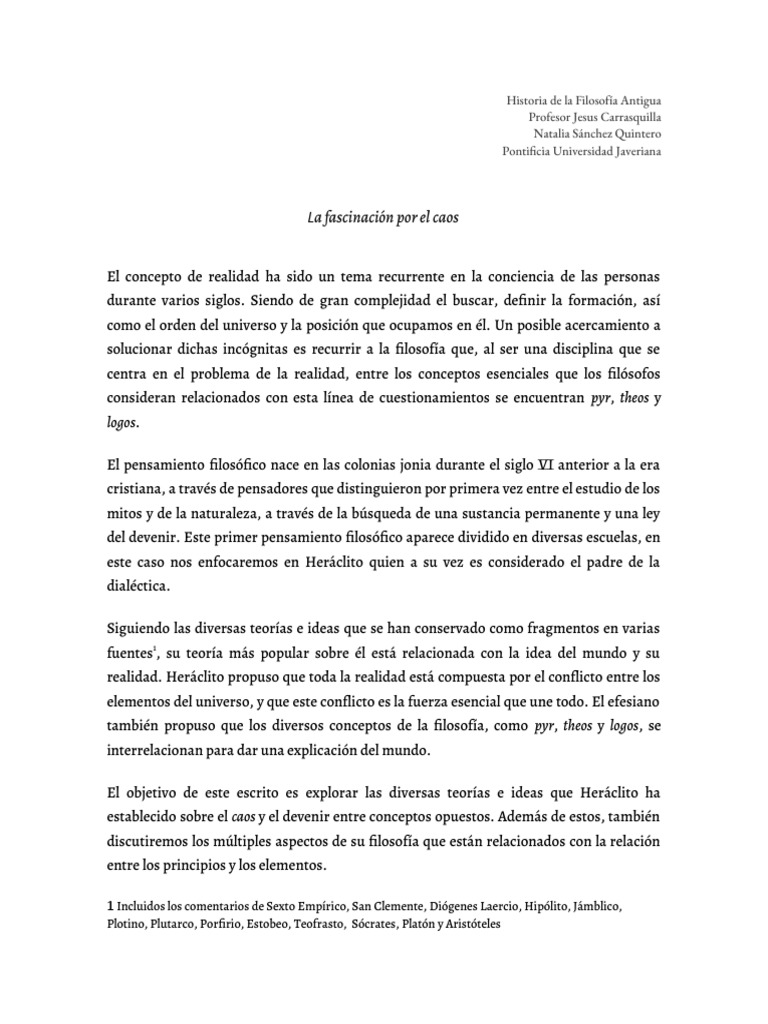 Historia de la Filosofía Antigua
Profesor Jesus Carrasquilla
Natalia Sánchez Quintero
Pontificia Universidad Javeriana

La fascinación por el caos

El concepto de realidad ha sido un tema recurrente en la conciencia de las personas durante varios siglos. Siendo de gran complejidad el buscar, definir la formación, así como el orden del universo y la posición que ocupamos en él. Un posible acercamiento a solucionar dichas incógnitas es recurrir a la filosofía que, al ser una disciplina que se centra en el problema de la realidad, entre los conceptos esenciales que los filósofos consideran relacionados con esta línea de cuestionamientos se encuentran pyr, theos y logos.

El pensamiento filosófico nace en las colonias jonia durante el siglo VI anterior a la era cristiana, a través de pensadores que distinguieron por primera vez entre el estudio de los mitos y de la naturaleza, a través de la búsqueda de una sustancia permanente y una ley del devenir. Este primer pensamiento filosófico aparece dividido en diversas escuelas, en este caso nos enfocaremos en Heráclito quien a su vez es considerado el padre de la dialéctica.

Siguiendo las diversas teorías e ideas que se han conservado como fragmentos en varias fuentes$^1$, su teoría más popular sobre él está relacionada con la idea del mundo y su realidad. Heráclito propuso que toda la realidad está compuesta por el conflicto entre los elementos del universo, y que este conflicto es la fuerza esencial que une todo. El efesiano también propuso que los diversos conceptos de la filosofía, como pyr, theos y logos, se interrelacionan para dar una explicación del mundo.

El objetivo de este escrito es explorar las diversas teorías e ideas que Heráclito ha establecido sobre el caos y el devenir entre conceptos opuestos. Además de estos, también discutiremos los múltiples aspectos de su filosofía que están relacionados con la relación entre los principios y los elementos.

1 Incluidos los comentarios de Sexto Empírico, San Clemente, Diógenes Laercio, Hipólito, Jámblico, Plotino, Plutarco, Porfirio, Estobeo, Teofrasto, Sócrates, Platón y Aristóteles